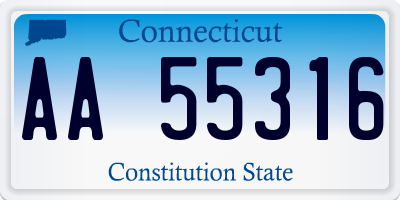 Connecticut

AA 55316

Constitution State